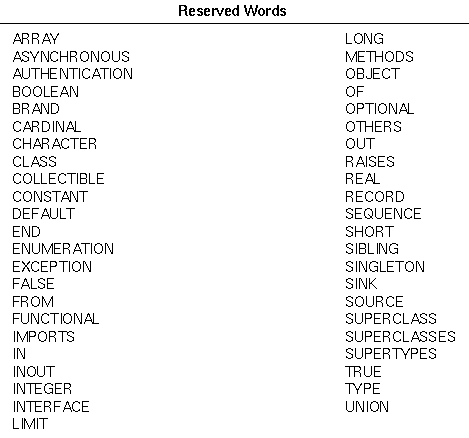 Reserved Words

ARRAY
ASYNCHRONOUS
AUTHENTICATION
BOOLEAN
BRAND
CARDINAL
CHARACTER
CLASS
COLLECTIBLE
CONSTANT
DEFAULT
END
ENUMERATION
EXCEPTION
FALSE
FROM
FUNCTIONAL
IMPORTS
IN
INOUT
INTEGER
INTERFACE
LIMIT

LONG
METHODS
OBJECT
OF
OPTIONAL
OTHERS
OUT
RAISES
REAL
RECORD
SEQUENCE
SHORT
SIBLING
SINGLETON
SINK
SOURCE
SUPERCLASS
SUPERCLASSES
SUPERTYPES
TRUE
TYPE
UNION